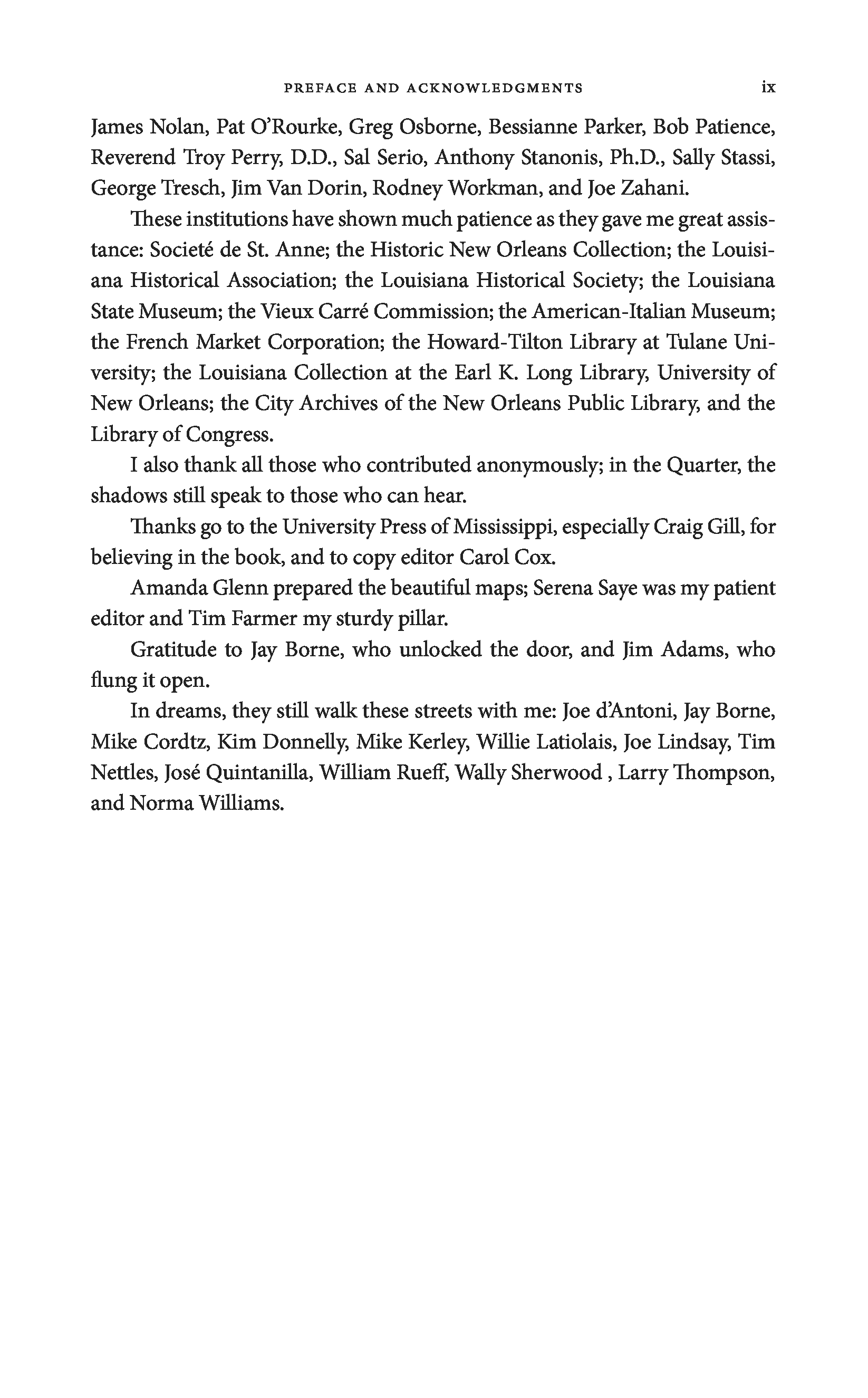 PREFACE AND ACKNOWLEDGMENTS ix

James Nolan, Pat O'Rourke, Greg Osborne, Bessianne Parker, Bob Patience, Reverend Troy Perry, D.D., Sal Serio, Anthony Stanonis, Ph.D., Sally Stassi, George Tresch, Jim Van Dorin, Rodney Workman, and Joe Zahani.

These institutions have shown much patience as they gave me great assistance: Societé de St. Anne; the Historic New Orleans Collection; the Louisiana Historical Association; the Louisiana Historical Society; the Louisiana State Museum; the Vieux Carré Commission; the American-Italian Museum; the French Market Corporation; the Howard-Tilton Library at Tulane University; the Louisiana Collection at the Earl K. Long Library, University of New Orleans; the City Archives of the New Orleans Public Library, and the Library of Congress.

I also thank all those who contributed anonymously; in the Quarter, the shadows still speak to those who can hear.

Thanks go to the University Press of Mississippi, especially Craig Gill, for believing in the book, and to copy editor Carol Cox.

Amanda Glenn prepared the beautiful maps; Serena Saye was my patient editor and Tim Farmer my sturdy pillar.

Gratitude to Jay Borne, who unlocked the door, and Jim Adams, who flung it open.

In dreams, they still walk these streets with me: Joe d'Antoni, Jay Borne, Mike Cordtz, Kim Donnelly, Mike Kerley, Willie Latiolais, Joe Lindsay, Tim Nettles, José Quintanilla, William Rueff, Wally Sherwood , Larry Thompson, and Norma Williams.